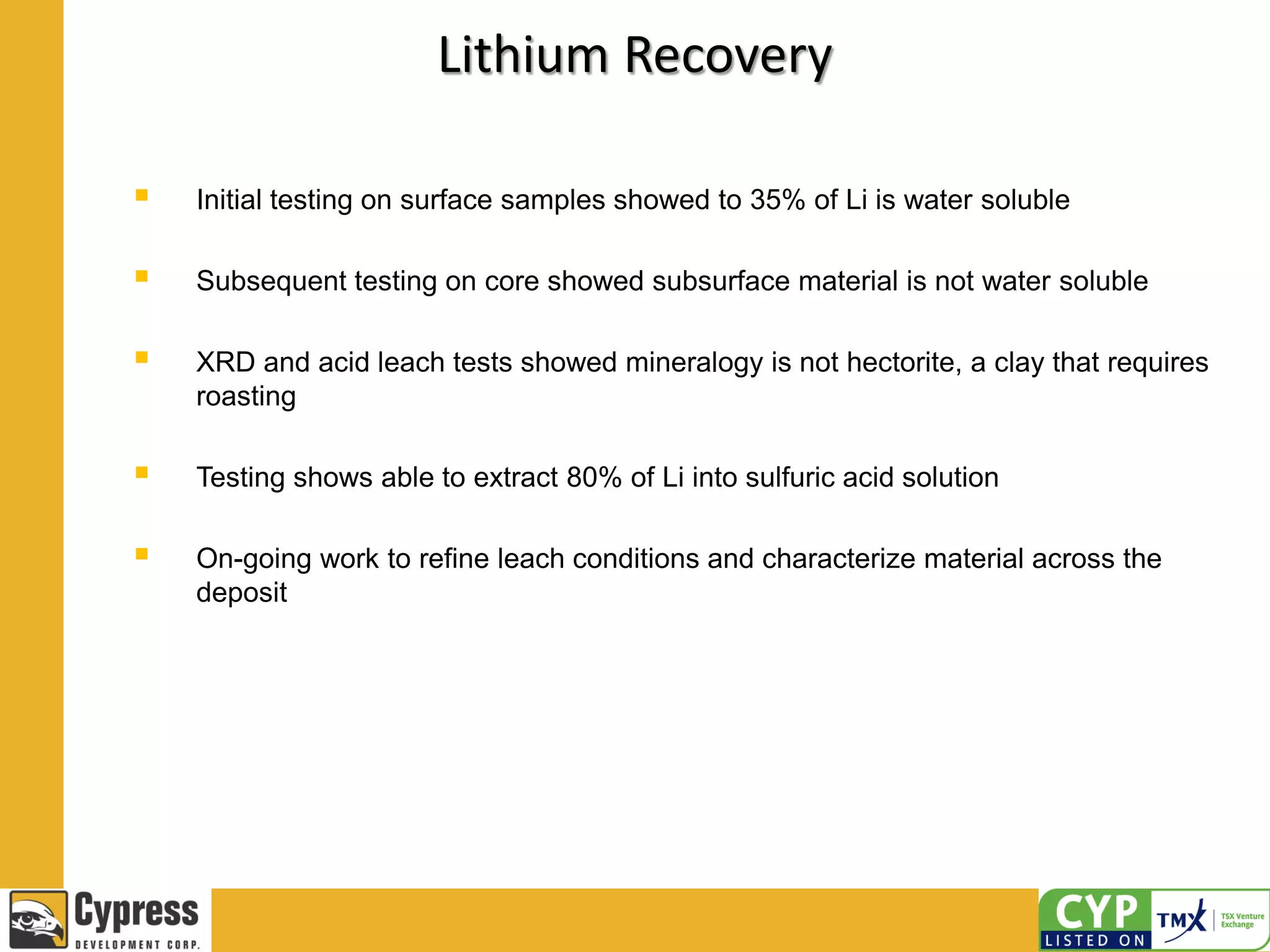 Lithium Recovery

▪ Initial testing on surface samples showed to 35% of Li is water soluble

▪ Subsequent testing on core showed subsurface material is not water soluble

▪ XRD and acid leach tests showed mineralogy is not hectorite, a clay that requires roasting

▪ Testing shows able to extract 80% of Li into sulfuric acid solution

▪ On-going work to refine leach conditions and characterize material across the deposit

Cypress
DEVELOPMENT CORP.

CYP
LISTED ON
TMX
TSX Venture Exchange